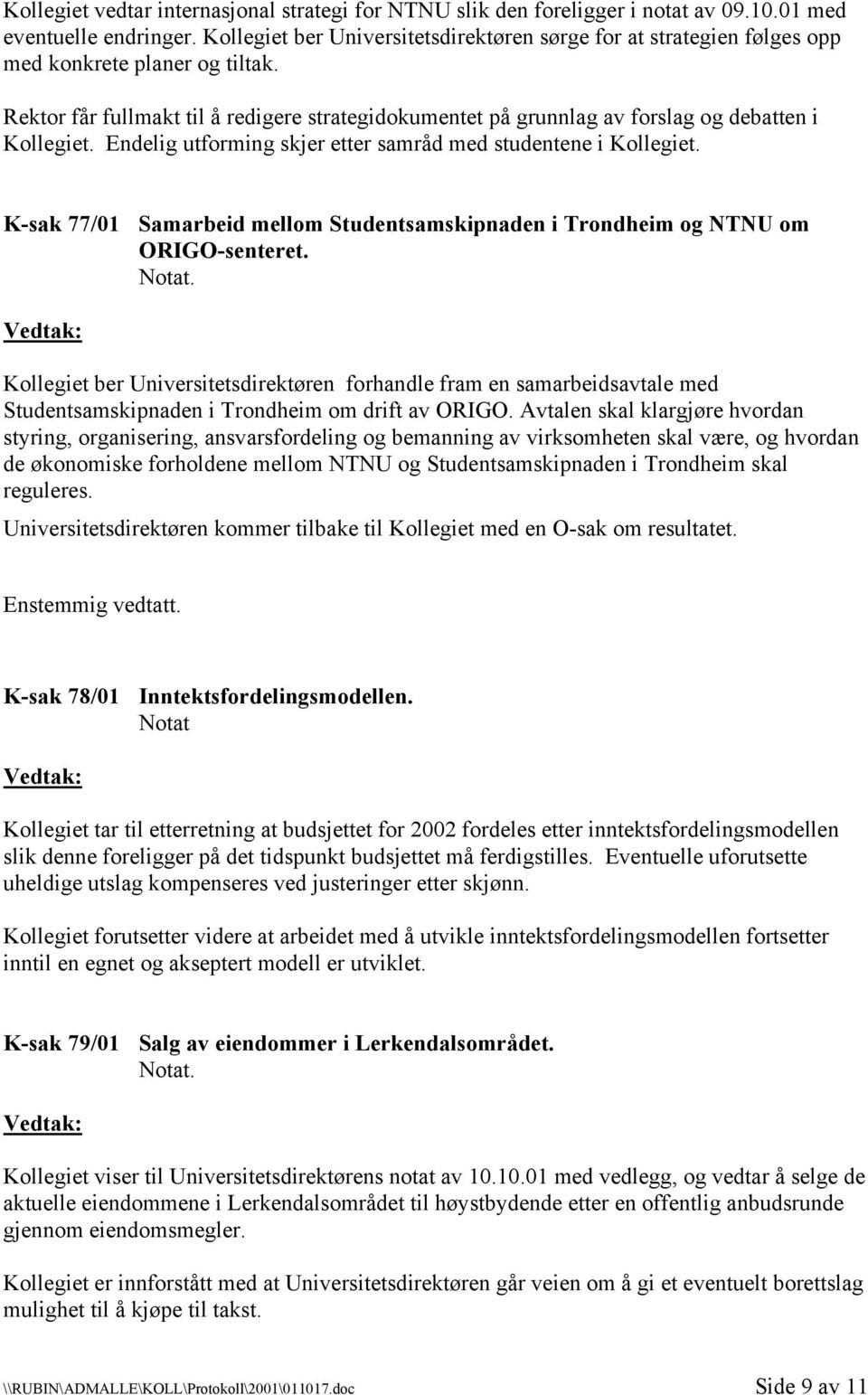 Kollegiet vedtar internasjonal strategi for NTNU slik den foreligger i notat av 09.10.01 med eventuelle endringer. Kollegiet ber Universitetsdirektøren sørge for at strategien følges opp med konkrete planer og tiltak.

Rektor får fullmakt til å redigere strategidokumentet på grunnlag av forslag og debatten i Kollegiet. Endelig utforming skjer etter samråd med studentene i Kollegiet.

K-sak 77/01 Samarbeid mellom Studentsamskipnaden i Trondheim og NTNU om ORIGO-senteret.
Notat.

Vedtak:

Kollegiet ber Universitetsdirektøren forhandle fram en samarbeidsavtale med Studentsamskipnaden i Trondheim om drift av ORIGO. Avtalen skal klargjøre hvordan styring, organisering, ansvarsfordeling og bemanning av virksomheten skal være, og hvordan de økonomiske forholdene mellom NTNU og Studentsamskipnaden i Trondheim skal reguleres.

Universitetsdirektøren kommer tilbake til Kollegiet med en O-sak om resultatet.

Enstemmig vedtatt.

K-sak 78/01 Inntektsfordelingsmodellen.
Notat

Vedtak:

Kollegiet tar til etterretning at budsjettet for 2002 fordeles etter inntektsfordelingsmodellen slik denne foreligger på det tidspunkt budsjettet må ferdigstilles. Eventuelle uforutsette uheldige utslag kompenseres ved justeringer etter skjønn.

Kollegiet forutsetter videre at arbeidet med å utvikle inntektsfordelingsmodellen fortsetter inntil en egnet og akseptert modell er utviklet.

K-sak 79/01 Salg av eiendommer i Lerkendalsområdet.
Notat.

Vedtak:

Kollegiet viser til Universitetsdirektørens notat av 10.10.01 med vedlegg, og vedtar å selge de aktuelle eiendommene i Lerkendalsområdet til høystbydende etter en offentlig anbudsrunde gjennom eiendomsmegler.

Kollegiet er innforstått med at Universitetsdirektøren går veien om å gi et eventuelt borettslag mulighet til å kjøpe til takst.

\\RUBIN\ADMALLE\KOLL\Protokoll\2001\011017.doc Side 9 av 11